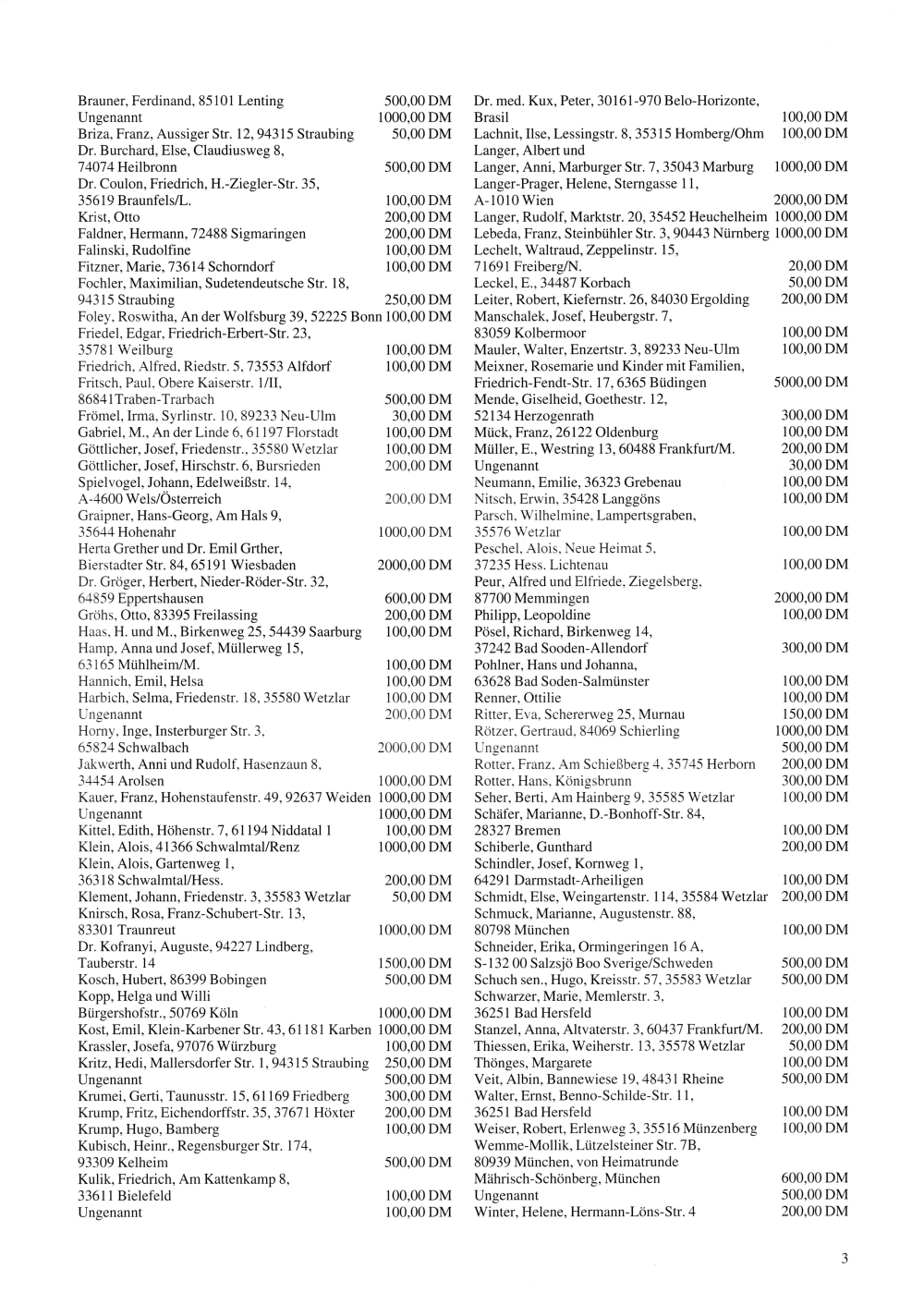 Brauner, Ferdinand, 85101 Lenting 500,00 DM
Ungenannt 1000,00 DM
Briza, Franz, Aussiger Str. 12, 94315 Straubing 50,00 DM
Dr. Burchard, Else, Claudiusweg 8,
74074 Heilbronn 500,00 DM
Dr. Coulon, Friedrich, H.-Ziegler-Str. 35,
35619 Braunfels/L. 100,00 DM
Krist, Otto 200,00 DM
Faldner, Hermann, 72488 Sigmaringen 200,00 DM
Falinski, Rudolfine 100,00 DM
Fitzner, Marie, 73614 Schorndorf 100,00 DM
Fochler, Maximilian, Sudetendeutsche Str. 18,
94315 Straubing 250,00 DM
Foley, Roswitha, An der Wolfsburg 39, 52225 Bonn 100,00 DM
Friedel, Edgar, Friedrich-Erbert-Str. 23,
35781 Weilburg 100,00 DM
Friedrich, Alfred, Riedstr. 5, 73553 Alfdorf 100,00 DM
Fritsch, Paul, Obere Kaiserstr. 1/II,
86841Traben-Trarbach 500,00 DM
Frömel, Irma, Syrlinstr. 10, 89233 Neu-Ulm 30,00 DM
Gabriel, M., An der Linde 6, 61197 Florstadt 100,00 DM
Göttlicher, Josef, Friedenstr., 35580 Wetzlar 100,00 DM
Göttlicher, Josef, Hirschstr. 6, Bursrieden 200,00 DM
Spielvogel, Johann, Edelweißstr. 14,
A-4600 Wels/Österreich 200,00 DM
Graipner, Hans-Georg, Am Hals 9,
35644 Hohenahr 1000,00 DM
Herta Grether und Dr. Emil Grther,
Bierstadter Str. 84, 65191 Wiesbaden 2000,00 DM
Dr. Gröger, Herbert, Nieder-Röder-Str. 32,
64859 Eppertshausen 600,00 DM
Gröhs, Otto, 83395 Freilassing 200,00 DM
Haas, H. und M., Birkenweg 25, 54439 Saarburg 100,00 DM
Hamp, Anna und Josef, Müllerweg 15,
63165 Mühlheim/M. 100,00 DM
Hannich, Emil, Helsa 100,00 DM
Harbich, Selma, Friedenstr. 18, 35580 Wetzlar 100,00 DM
Ungenannt 200,00 DM
Horny, Inge, Insterburger Str. 3,
65824 Schwalbach 2000,00 DM
Jakwerth, Anni und Rudolf, Hasenzaun 8,
34454 Arolsen 1000,00 DM
Kauer, Franz, Hohenstaufenstr. 49, 92637 Weiden 1000,00 DM
Ungenannt 1000,00 DM
Kittel, Edith, Höhenstr. 7, 61194 Niddatal 1 100,00 DM
Klein, Alois, 41366 Schwalmtal/Renz 1000,00 DM
Klein, Alois, Gartenweg 1,
36318 Schwalmtal/Hess. 200,00 DM
Klement, Johann, Friedenstr. 3, 35583 Wetzlar 50,00 DM
Knirsch, Rosa, Franz-Schubert-Str. 13,
83301 Traunreut 1000,00 DM
Dr. Kofranyi, Auguste, 94227 Lindberg,
Tauberstr. 14 1500,00 DM
Kosch, Hubert, 86399 Bobingen 500,00 DM
Kopp, Helga und Willi
Bürgershofstr., 50769 Köln 1000,00 DM
Kost, Emil, Klein-Karbener Str. 43, 61181 Karben 1000,00 DM
Krassler, Josefa, 97076 Würzburg 100,00 DM
Kritz, Hedi, Mallersdorfer Str. 1, 94315 Straubing 250,00 DM
Ungenannt 500,00 DM
Krumei, Gerti, Taunusstr. 15, 61169 Friedberg 300,00 DM
Krump, Fritz, Eichendorffstr. 35, 37671 Höxter 200,00 DM
Krump, Hugo, Bamberg 100,00 DM
Kubisch, Heinr., Regensburger Str. 174,
93309 Kelheim 500,00 DM
Kulik, Friedrich, Am Kattenkamp 8,
33611 Bielefeld 100,00 DM
Ungenannt 100,00 DM

Dr. med. Kux, Peter, 30161-970 Belo-Horizonte,
Brasil 100,00 DM
Lachnit, Ilse, Lessingstr. 8, 35315 Homberg/Ohm 100,00 DM
Langer, Albert und
Langer, Anni, Marburger Str. 7, 35043 Marburg 1000,00 DM
Langer-Prager, Helene, Sterngasse 11,
A-1010 Wien 2000,00 DM
Langer, Rudolf, Marktstr. 20, 35452 Heuchelheim 1000,00 DM
Lebeda, Franz, Steinbühler Str. 3, 90443 Nürnberg 1000,00 DM
Lechelt, Waltraud, Zeppelinstr. 15,
71691 Freiberg/N. 20,00 DM
Leckel, E., 34487 Korbach 50,00 DM
Leiter, Robert, Kiefernstr. 26, 84030 Ergolding 200,00 DM
Manschalek, Josef, Heubergstr. 7,
83059 Kolbermoor 100,00 DM
Mauler, Walter, Enzertstr. 3, 89233 Neu-Ulm 100,00 DM
Meixner, Rosemarie und Kinder mit Familien,
Friedrich-Fendt-Str. 17, 6365 Büdingen 5000,00 DM
Mende, Giselheid, Goethestr. 12,
52134 Herzogenrath 300,00 DM
Mück, Franz, 26122 Oldenburg 100,00 DM
Müller, E., Westring 13, 60488 Frankfurt/M. 200,00 DM
Ungenannt 30,00 DM
Neumann, Emilie, 36323 Grebenau 100,00 DM
Nitsch, Erwin, 35428 Langgöns 100,00 DM
Parsch, Wilhelmine, Lampertsgraben,
35576 Wetzlar 100,00 DM
Peschel, Alois, Neue Heimat 5,
37235 Hess. Lichtenau 100,00 DM
Peur, Alfred und Elfriede, Ziegelsberg,
87700 Memmingen 2000,00 DM
Philipp, Leopoldine 100,00 DM
Pösel, Richard, Birkenweg 14,
37242 Bad Sooden-Allendorf 300,00 DM
Pohlner, Hans und Johanna,
63628 Bad Soden-Salmünster 100,00 DM
Renner, Ottilie 100,00 DM
Ritter, Eva, Schererweg 25, Murnau 150,00 DM
Rötzer, Gertraud, 84069 Schierling 1000,00 DM
Ungenannt 500,00 DM
Rotter, Franz, Am Schießberg 4, 35745 Herborn 200,00 DM
Rotter, Hans, Königsbrunn 300,00 DM
Seher, Berti, Am Hainberg 9, 35585 Wetzlar 100,00 DM
Schäfer, Marianne, D.-Bonhoff-Str. 84,
28327 Bremen 100,00 DM
Schiberle, Gunthard 200,00 DM
Schindler, Josef, Kornweg 1,
64291 Darmstadt-Arheiligen 100,00 DM
Schmidt, Else, Weingartenstr. 114, 35584 Wetzlar 200,00 DM
Schmuck, Marianne, Augustenstr. 88,
80798 München 100,00 DM
Schneider, Erika, Ormingeringen 16 A,
S-132 00 Salzsjö Boo Sverige/Schweden 500,00 DM
Schuch sen., Hugo, Kreisstr. 57, 35583 Wetzlar 500,00 DM
Schwarzer, Marie, Memlerstr. 3,
36251 Bad Hersfeld 100,00 DM
Stanzel, Anna, Altvaterstr. 3, 60437 Frankfurt/M. 200,00 DM
Thiessen, Erika, Weiherstr. 13, 35578 Wetzlar 50,00 DM
Thönges, Margarete 100,00 DM
Veit, Albin, Bannewiese 19, 48431 Rheine 500,00 DM
Walter, Ernst, Benno-Schilde-Str. 11,
36251 Bad Hersfeld 100,00 DM
Weiser, Robert, Erlenweg 3, 35516 Münzenberg 100,00 DM
Wemme-Mollik, Lützelsteiner Str. 7B,
80939 München, von Heimatrunde
Mährisch-Schönberg, München 600,00 DM
Ungenannt 500,00 DM
Winter, Helene, Hermann-Löns-Str. 4 200,00 DM

3